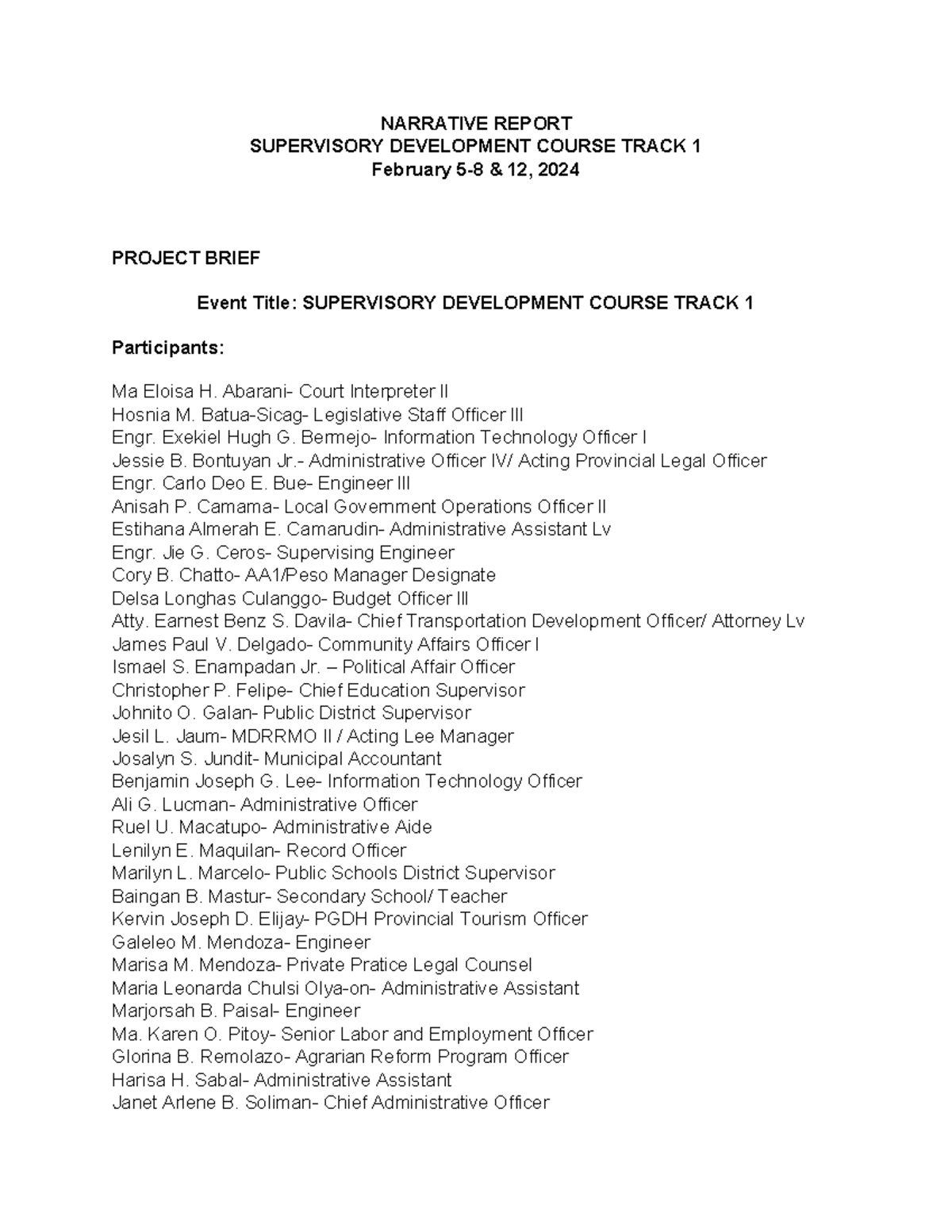 NARRATIVE REPORT
SUPERVISORY DEVELOPMENT COURSE TRACK 1
February 5-8 & 12, 2024

PROJECT BRIEF

Event Title: SUPERVISORY DEVELOPMENT COURSE TRACK 1

Participants:

Ma Eloisa H. Abarani- Court Interpreter II
Hosnia M. Batua-Sicag- Legislative Staff Officer III
Engr. Exekiel Hugh G. Bermejo- Information Technology Officer I
Jessie B. Bontuyan Jr.- Administrative Officer IV/ Acting Provincial Legal Officer
Engr. Carlo Deo E. Bue- Engineer III
Anisah P. Camama- Local Government Operations Officer II
Estihana Almerah E. Camarudin- Administrative Assistant Lv
Engr. Jie G. Ceros- Supervising Engineer
Cory B. Chatto- AA1/Peso Manager Designate
Delsa Longhas Culanggo- Budget Officer III
Atty. Earnest Benz S. Davila- Chief Transportation Development Officer/ Attorney Lv
James Paul V. Delgado- Community Affairs Officer I
Ismael S. Enampadan Jr. – Political Affair Officer
Christopher P. Felipe- Chief Education Supervisor
Johnito O. Galan- Public District Supervisor
Jesil L. Jaum- MDRRMO II / Acting Lee Manager
Josalyn S. Jundit- Municipal Accountant
Benjamin Joseph G. Lee- Information Technology Officer
Ali G. Lucman- Administrative Officer
Ruel U. Macatupo- Administrative Aide
Lenilyn E. Maquilan- Record Officer
Marilyn L. Marcelo- Public Schools District Supervisor
Baingan B. Mastur- Secondary School/ Teacher
Kervin Joseph D. Elijay- PGDH Provincial Tourism Officer
Galeleo M. Mendoza- Engineer
Marisa M. Mendoza- Private Pratice Legal Counsel
Maria Leonarda Chulsi Olya-on- Administrative Assistant
Marjorsah B. Paisal- Engineer
Ma. Karen O. Pitoy- Senior Labor and Employment Officer
Glorina B. Remolazo- Agrarian Reform Program Officer
Harisa H. Sabal- Administrative Assistant
Janet Arlene B. Soliman- Chief Administrative Officer